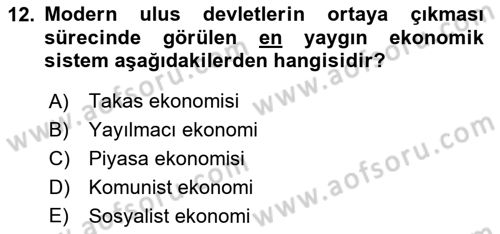 12. Modern ulus devletlerin ortaya çıkması sürecinde görülen en yaygın ekonomik sistem aşağıdakilerden hangisidir?

A) Takas ekonomisi
B) Yayılmacı ekonomi
C) Piyasa ekonomisi
D) Komunist ekonomi
E) Sosyalist ekonomi

www.aofsoru.com www.aofsoru.com www.aofsoru.com